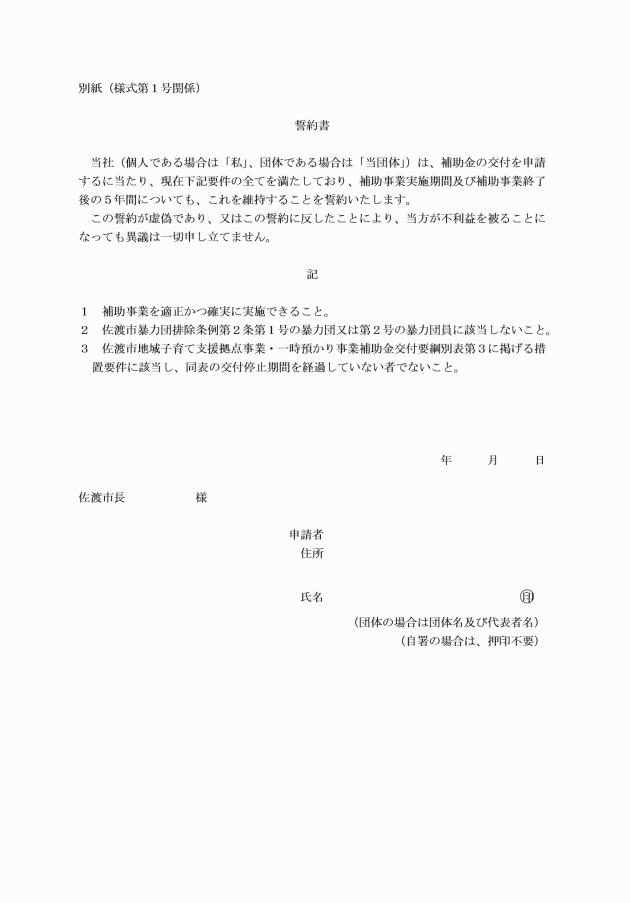 別紙（様式第１号関係）

誓約書

当社（個人である場合は「私」、団体である場合は「当団体」）は、補助金の交付を申請するに当たり、現在下記要件の全てを満たしており、補助事業実施期間及び補助事業終了後の５年間についても、これを維持することを誓約いたします。

この誓約が虚偽であり、又はこの誓約に反したことにより、当方が不利益を被ることになっても異議は一切申し立てません。

記

１　補助事業を適正かつ確実に実施できること。
２　佐渡市暴力団排除条例第２条第１号の暴力団又は第２号の暴力団員に該当しないこと。
３　佐渡市地域子育て支援拠点事業・一時預かり事業補助金交付要綱別表第３に掲げる措置要件に該当し、同表の交付停止期間を経過していない者でないこと。

年　　月　　日

佐渡市長　　　　　様

申請者
住所

氏名　　　　　　　　　　　　㊞
（団体の場合は団体名及び代表者名）
（自署の場合は、押印不要）